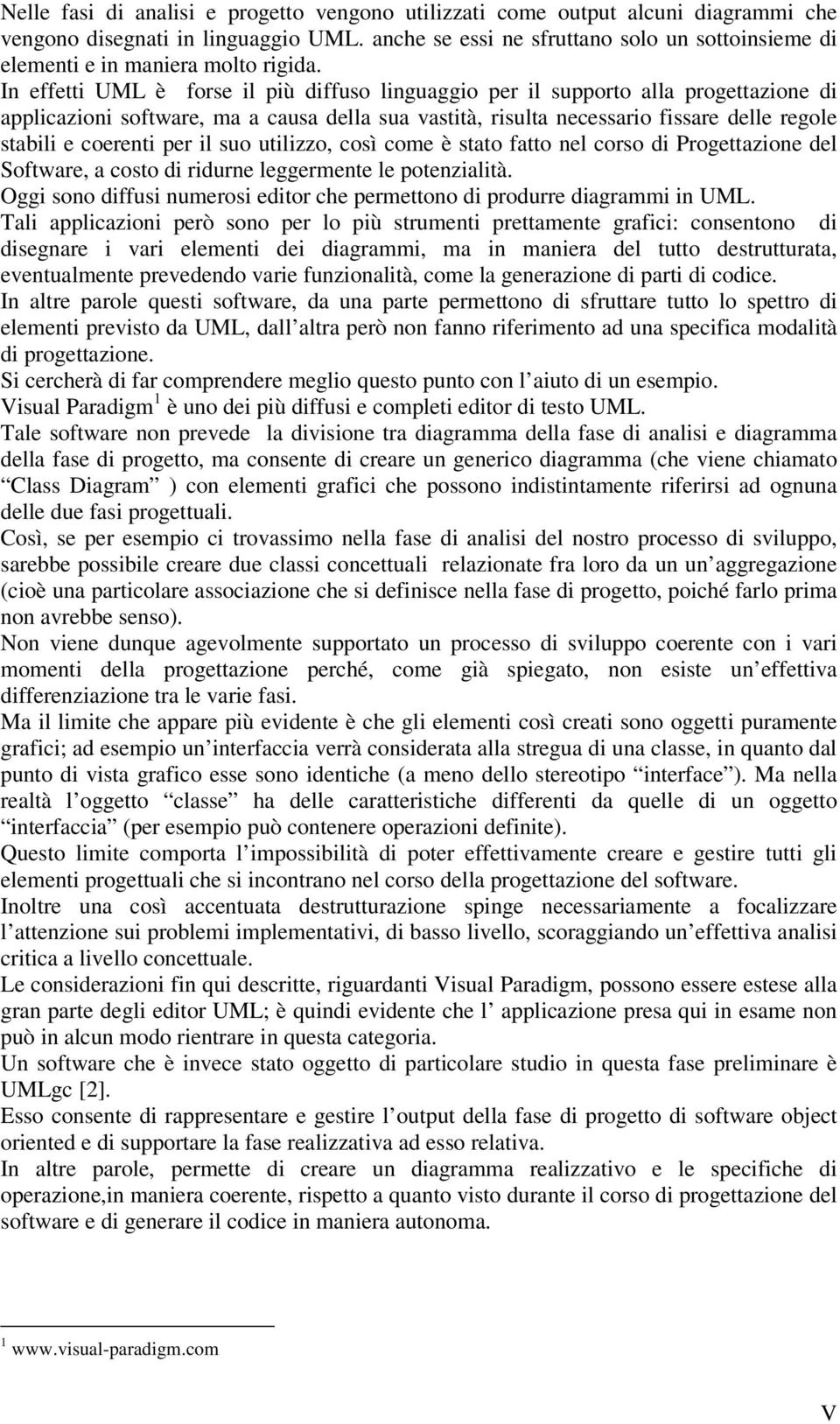 Nelle fasi di analisi e progetto vengono utilizzati come output alcuni diagrammi che vengono disegnati in linguaggio UML. anche se essi ne sfruttano solo un sottoinsieme di elementi e in maniera molto rigida.
In effetti UML è forse il più diffuso linguaggio per il supporto alla progettazione di applicazioni software, ma a causa della sua vastità, risulta necessario fissare delle regole stabili e coerenti per il suo utilizzo, così come è stato fatto nel corso di Progettazione del Software, a costo di ridurne leggermente le potenzialità.
Oggi sono diffusi numerosi editor che permettono di produrre diagrammi in UML.
Tali applicazioni però sono per lo più strumenti prettamente grafici: consentono di disegnare i vari elementi dei diagrammi, ma in maniera del tutto destrutturata, eventualmente prevedendo varie funzionalità, come la generazione di parti di codice.
In altre parole questi software, da una parte permettono di sfruttare tutto lo spettro di elementi previsto da UML, dall altra però non fanno riferimento ad una specifica modalità di progettazione.
Si cercherà di far comprendere meglio questo punto con l aiuto di un esempio.
Visual Paradigm$^1$ è uno dei più diffusi e completi editor di testo UML.
Tale software non prevede la divisione tra diagramma della fase di analisi e diagramma della fase di progetto, ma consente di creare un generico diagramma (che viene chiamato Class Diagram ) con elementi grafici che possono indistintamente riferirsi ad ognuna delle due fasi progettuali.
Così, se per esempio ci trovassimo nella fase di analisi del nostro processo di sviluppo, sarebbe possibile creare due classi concettuali relazionate fra loro da un un aggregazione (cioè una particolare associazione che si definisce nella fase di progetto, poiché farlo prima non avrebbe senso).
Non viene dunque agevolmente supportato un processo di sviluppo coerente con i vari momenti della progettazione perché, come già spiegato, non esiste un effettiva differenziazione tra le varie fasi.
Ma il limite che appare più evidente è che gli elementi così creati sono oggetti puramente grafici; ad esempio un interfaccia verrà considerata alla stregua di una classe, in quanto dal punto di vista grafico esse sono identiche (a meno dello stereotipo interface ). Ma nella realtà l oggetto classe ha delle caratteristiche differenti da quelle di un oggetto interfaccia (per esempio può contenere operazioni definite).
Questo limite comporta l impossibilità di poter effettivamente creare e gestire tutti gli elementi progettuali che si incontrano nel corso della progettazione del software.
Inoltre una così accentuata destrutturazione spinge necessariamente a focalizzare l attenzione sui problemi implementativi, di basso livello, scoraggiando un effettiva analisi critica a livello concettuale.
Le considerazioni fin qui descritte, riguardanti Visual Paradigm, possono essere estese alla gran parte degli editor UML; è quindi evidente che l applicazione presa qui in esame non può in alcun modo rientrare in questa categoria.
Un software che è invece stato oggetto di particolare studio in questa fase preliminare è UMLgc [2].
Esso consente di rappresentare e gestire l output della fase di progetto di software object oriented e di supportare la fase realizzativa ad esso relativa.
In altre parole, permette di creare un diagramma realizzativo e le specifiche di operazione,in maniera coerente, rispetto a quanto visto durante il corso di progettazione del software e di generare il codice in maniera autonoma.

$^1$ www.visual-paradigm.com

V